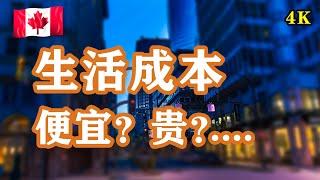 4K

生活成本

便宜？贵？....